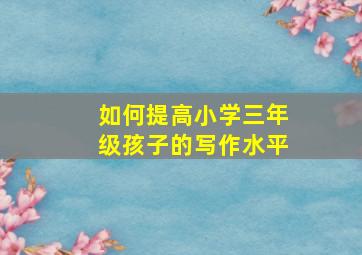 如何提高小学三年级孩子的写作水平